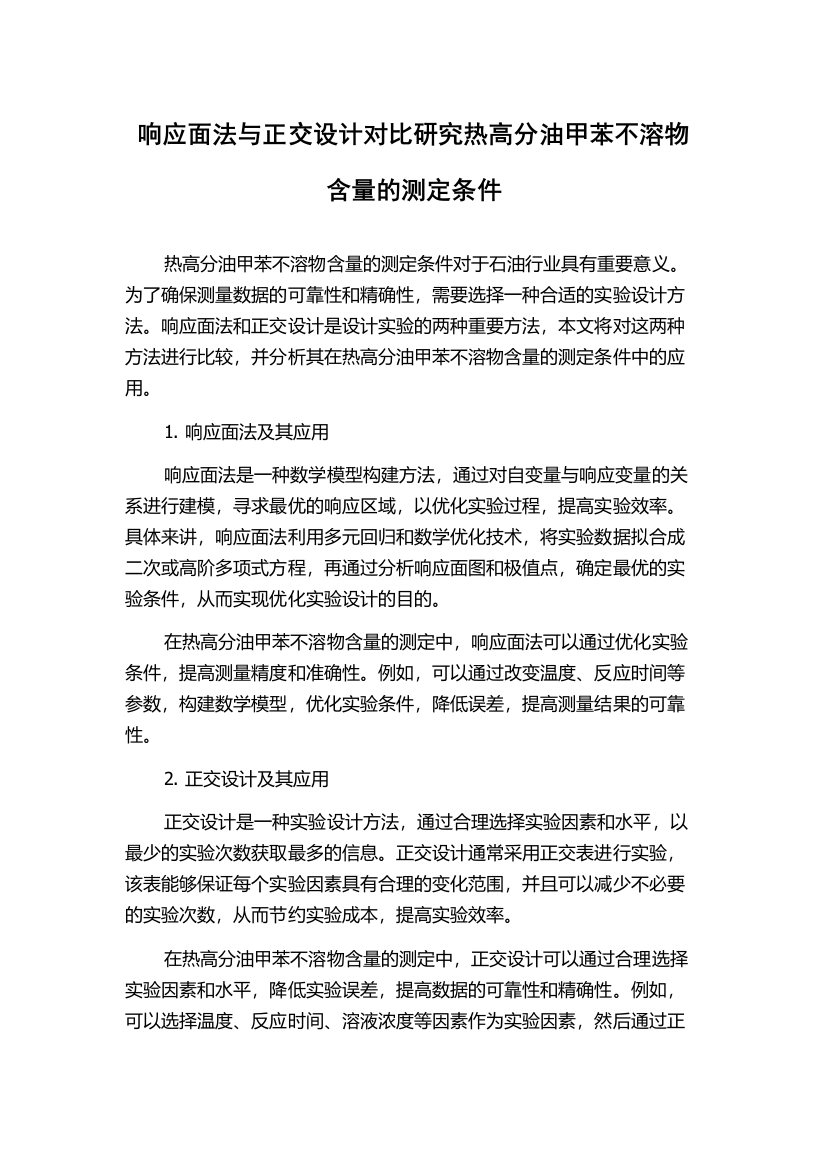 响应面法与正交设计对比研究热高分油甲苯不溶物含量的测定条件

热高分油甲苯不溶物含量的测定条件对于石油行业具有重要意义。为了确保测量数据的可靠性和精确性，需要选择一种合适的实验设计方法。响应面法和正交设计是设计实验的两种重要方法，本文将对这两种方法进行比较，并分析其在热高分油甲苯不溶物含量的测定条件中的应用。

1. 响应面法及其应用

响应面法是一种数学模型构建方法，通过对自变量与响应变量的关系进行建模，寻求最优的响应区域，以优化实验过程，提高实验效率。具体来讲，响应面法利用多元回归和数学优化技术，将实验数据拟合成二次或高阶多项式方程，再通过分析响应面图和极值点，确定最优的实验条件，从而实现优化实验设计的目的。

在热高分油甲苯不溶物含量的测定中，响应面法可以通过优化实验条件，提高测量精度和准确性。例如，可以通过改变温度、反应时间等参数，构建数学模型，优化实验条件，降低误差，提高测量结果的可靠性。

2. 正交设计及其应用

正交设计是一种实验设计方法，通过合理选择实验因素和水平，以最少的实验次数获取最多的信息。正交设计通常采用正交表进行实验，该表能够保证每个实验因素具有合理的变化范围，并且可以减少不必要的实验次数，从而节约实验成本，提高实验效率。

在热高分油甲苯不溶物含量的测定中，正交设计可以通过合理选择实验因素和水平，降低实验误差，提高数据的可靠性和精确性。例如，可以选择温度、反应时间、溶液浓度等因素作为实验因素，然后通过正